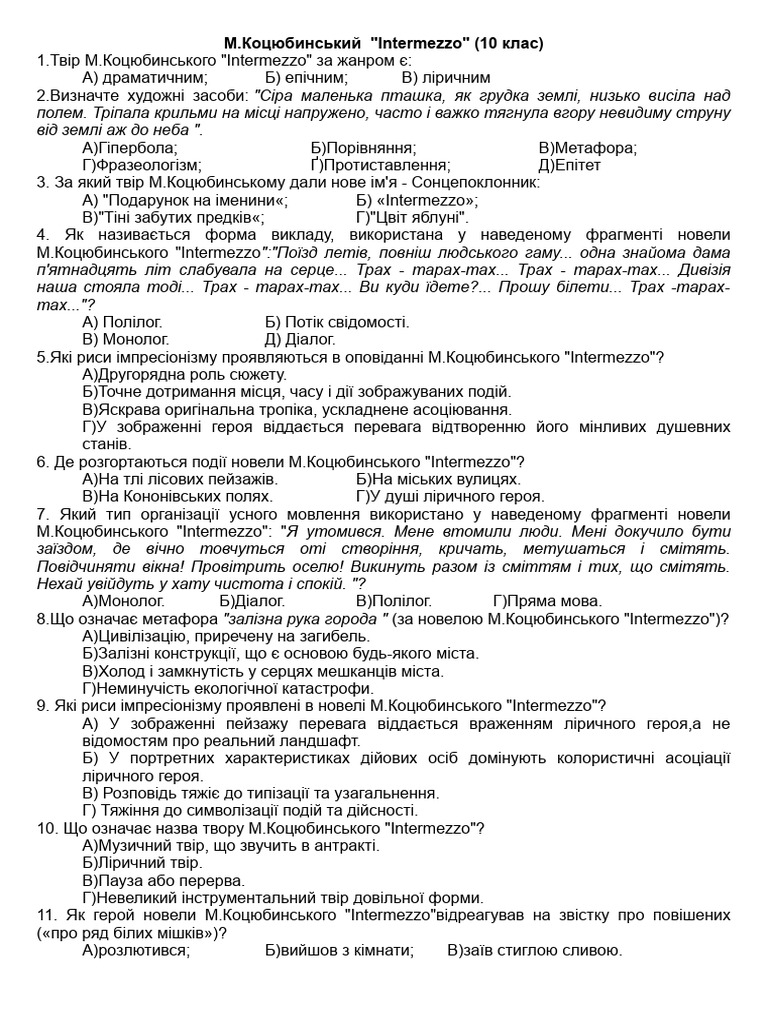 М.Коцюбинський "Intermezzo" (10 клас)

1.Твір М.Коцюбинського "Intermezzo" за жанром є:
А) драматичним; Б) епічним; В) ліричним

2.Визначте художні засоби: "Сіра маленька пташка, як грудка землі, низько висіла над полем. Тріпала крильми на місці напружено, часто і важко тягнула вгору невидиму струну від землі аж до неба ".
А)Гіпербола; Б)Порівняння; В)Метафора;
Г)Фразеологізм; Ґ)Протиставлення; Д)Епітет

3. За який твір М.Коцюбинському дали нове ім'я - Сонцепоклонник:
А) "Подарунок на іменини«; Б) «Intermezzo»;
В)"Тіні забутих предків«; Г)"Цвіт яблуні".

4. Як називається форма викладу, використана у наведеному фрагменті новели М.Коцюбинського "Intermezzo":"Поїзд летів, повніш людського гаму... одна знайома дама п'ятнадцять літ слабувала на серце... Трах - тарах-тах... Трах - тарах-тах... Дивізія наша стояла тоді... Трах - тарах-тах... Ви куди їдете?... Прошу білети... Трах -тарах-тах..."?
А) Полілог. Б) Потік свідомості.
В) Монолог. Д) Діалог.

5.Які риси імпресіонізму проявляються в оповіданні М.Коцюбинського "Intermezzo"?
А)Другорядна роль сюжету.
Б)Точне дотримання місця, часу і дії зображуваних подій.
В)Яскрава оригінальна тропіка, ускладнене асоціювання.
Г)У зображенні героя віддається перевага відтворенню його мінливих душевних станів.

6. Де розгортаються події новели М.Коцюбинського "Intermezzo"?
А)На тлі лісових пейзажів. Б)На міських вулицях.
В)На Кононівських полях. Г)У душі ліричного героя.

7. Який тип організації усного мовлення використано у наведеному фрагменті новели М.Коцюбинського "Intermezzo": "Я утомився. Мене втомили люди. Мені докучило бути заїздом, де вічно товчуться оті створіння, кричать, метушаться і смітять. Повідчиняти вікна! Провітрить оселю! Викинуть разом із сміттям і тих, що смітять. Нехай увійдуть у хату чистота і спокій. "?
А)Монолог. Б)Діалог. В)Полілог. Г)Пряма мова.

8.Що означає метафора "залізна рука города " (за новелою М.Коцюбинського "Intermezzo")?
А)Цивілізацію, приречену на загибель.
Б)Залізні конструкції, що є основою будь-якого міста.
В)Холод і замкнутість у серцях мешканців міста.
Г)Неминучість екологічної катастрофи.

9. Які риси імпресіонізму проявлені в новелі М.Коцюбинського "Intermezzo"?
А) У зображенні пейзажу перевага віддається враженням ліричного героя,а не відомостям про реальний ландшафт.
Б) У портретних характеристиках дійових осіб домінують колористичні асоціації ліричного героя.
В) Розповідь тяжіє до типізації та узагальнення.
Г) Тяжіння до символізації подій та дійсності.

10. Що означає назва твору М.Коцюбинського "Intermezzo"?
А)Музичний твір, що звучить в антракті.
Б)Ліричний твір.
В)Пауза або перерва.
Г)Невеликий інструментальний твір довільної форми.

11. Як герой новели М.Коцюбинського "Intermezzo"відреагував на звістку про повішених («про ряд білих мішків»)?
А)розлютився; Б)вийшов з кімнати; В)заїв стиглою сливою.